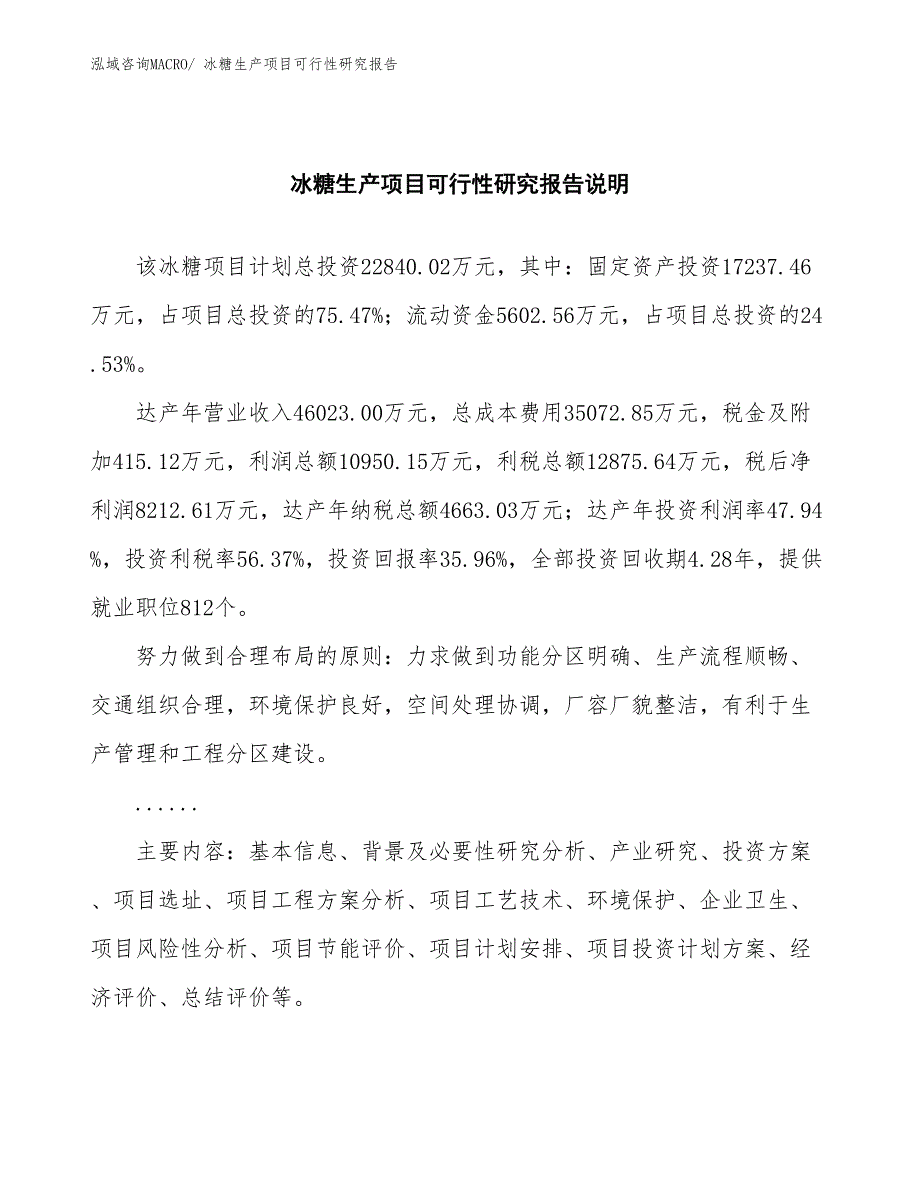 泓域咨询MACRO/ 冰糖生产项目可行性研究报告

冰糖生产项目可行性研究报告说明

该冰糖项目计划总投资22840.02万元，其中：固定资产投资17237.46万元，占项目总投资的75.47%；流动资金5602.56万元，占项目总投资的24.53%。

达产年营业收入46023.00万元，总成本费用35072.85万元，税金及附加415.12万元，利润总额10950.15万元，利税总额12875.64万元，税后净利润8212.61万元，达产年纳税总额4663.03万元；达产年投资利润率47.94%，投资利税率56.37%，投资回报率35.96%，全部投资回收期4.28年，提供就业职位812个。

努力做到合理布局的原则：力求做到功能分区明确、生产流程顺畅、交通组织合理，环境保护良好，空间处理协调，厂容厂貌整洁，有利于生产管理和工程分区建设。

......

主要内容：基本信息、背景及必要性研究分析、产业研究、投资方案、项目选址、项目工程方案分析、项目工艺技术、环境保护、企业卫生、项目风险性分析、项目节能评价、项目计划安排、项目投资计划方案、经济评价、总结评价等。